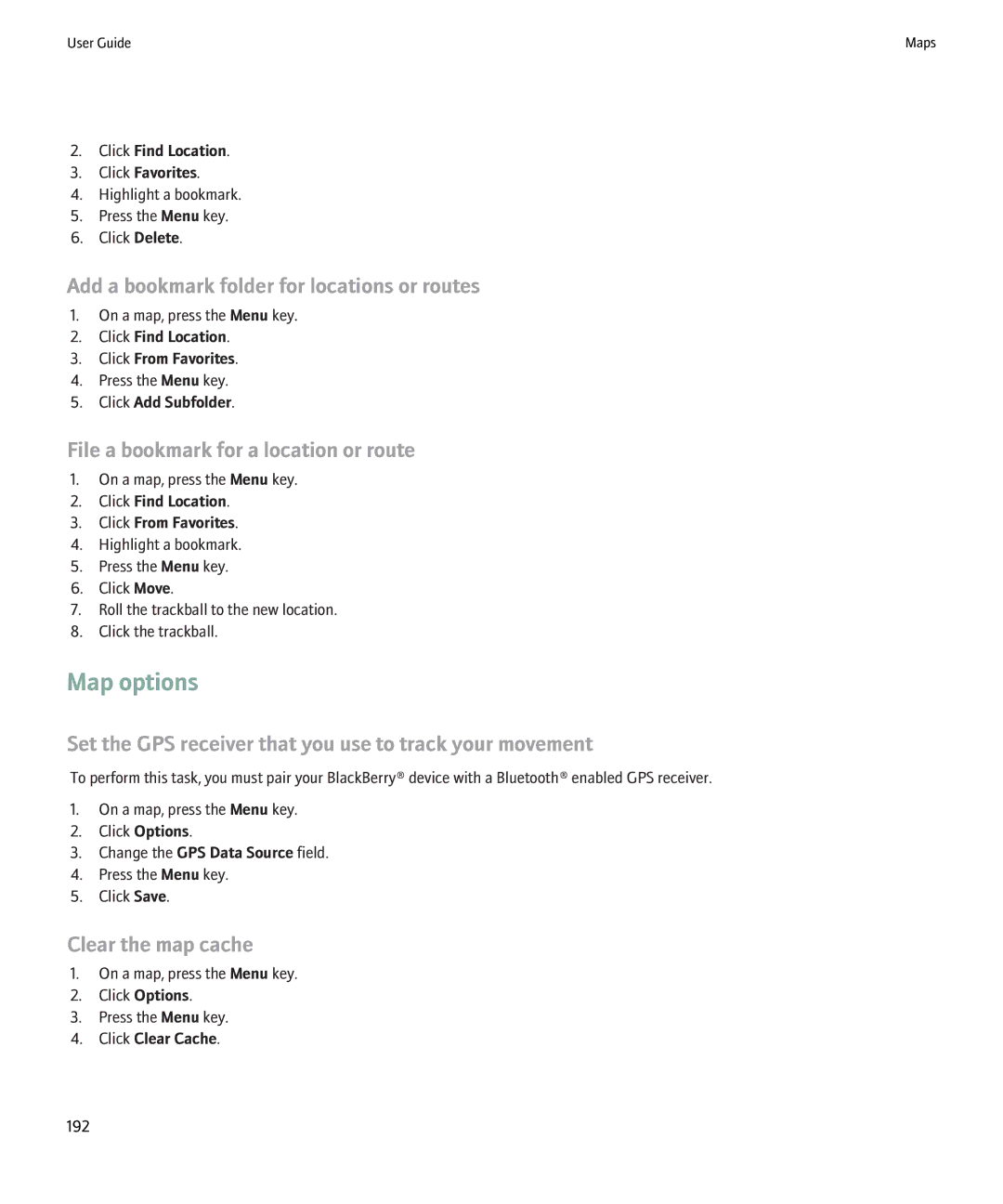 User Guide

Maps

2. Click Find Location.
3. Click Favorites.
4. Highlight a bookmark.
5. Press the Menu key.
6. Click Delete.

Add a bookmark folder for locations or routes

1. On a map, press the Menu key.
2. Click Find Location.
3. Click From Favorites.
4. Press the Menu key.
5. Click Add Subfolder.

File a bookmark for a location or route

1. On a map, press the Menu key.
2. Click Find Location.
3. Click From Favorites.
4. Highlight a bookmark.
5. Press the Menu key.
6. Click Move.
7. Roll the trackball to the new location.
8. Click the trackball.

Map options

Set the GPS receiver that you use to track your movement

To perform this task, you must pair your BlackBerry® device with a Bluetooth® enabled GPS receiver.

1. On a map, press the Menu key.
2. Click Options.
3. Change the GPS Data Source field.
4. Press the Menu key.
5. Click Save.

Clear the map cache

1. On a map, press the Menu key.
2. Click Options.
3. Press the Menu key.
4. Click Clear Cache.

192